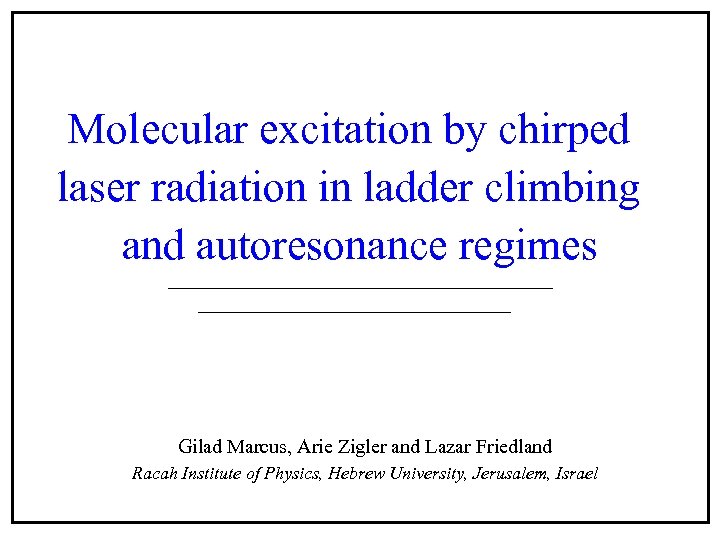 Molecular excitation by chirped laser radiation in ladder climbing and autoresonance regimes

Gilad Marcus, Arie Zigler and Lazar Friedland

Racah Institute of Physics, Hebrew University, Jerusalem, Israel